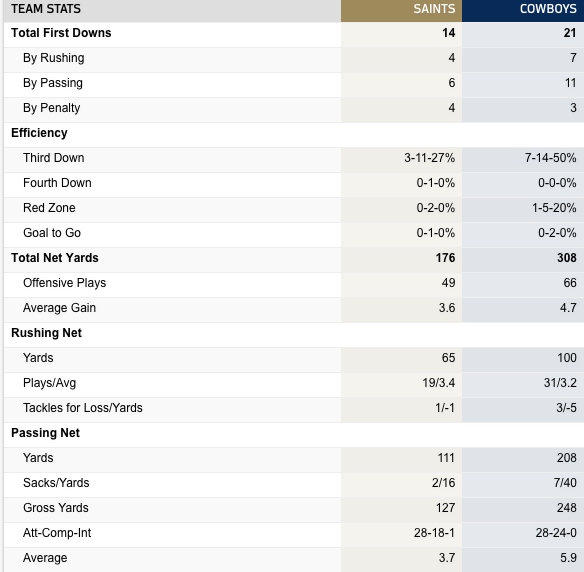 | TEAM STATS | SAINTS | COWBOYS |
|---|---|---|
| Total First Downs | 14 | 21 |
| By Rushing | 4 | 7 |
| By Passing | 6 | 11 |
| By Penalty | 4 | 3 |
| Efficiency | | |
| Third Down | 3-11-27% | 7-14-50% |
| Fourth Down | 0-1-0% | 0-0-0% |
| Red Zone | 0-2-0% | 1-5-20% |
| Goal to Go | 0-1-0% | 0-2-0% |
| Total Net Yards | 176 | 308 |
| Offensive Plays | 49 | 66 |
| Average Gain | 3.6 | 4.7 |
| Rushing Net | | |
| Yards | 65 | 100 |
| Plays/Avg | 19/3.4 | 31/3.2 |
| Tackles for Loss/Yards | 1/-1 | 3/-5 |
| Passing Net | | |
| Yards | 111 | 208 |
| Sacks/Yards | 2/16 | 7/40 |
| Gross Yards | 127 | 248 |
| Att-Comp-Int | 28-18-1 | 28-24-0 |
| Average | 3.7 | 5.9 |